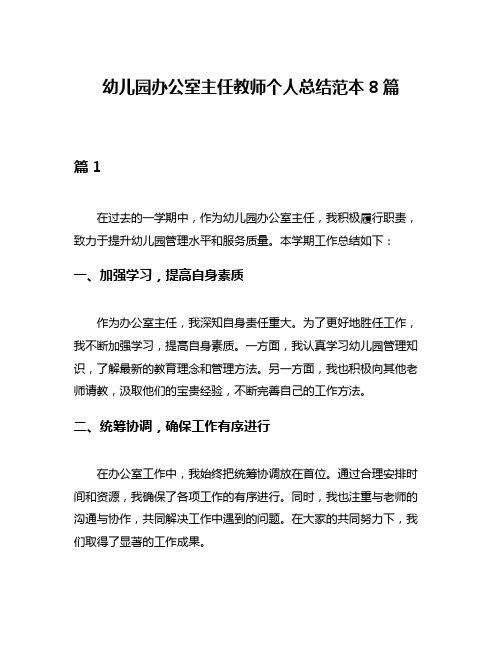 幼儿园办公室主任教师个人总结范本 8 篇

篇 1

在过去的一学期中，作为幼儿园办公室主任，我积极履行职责，致力于提升幼儿园管理水平和服务质量。本学期工作总结如下：

一、加强学习，提高自身素质

作为办公室主任，我深知自身责任重大。为了更好地胜任工作，我不断加强学习，提高自身素质。一方面，我认真学习幼儿园管理知识，了解最新的教育理念和管理方法。另一方面，我也积极向其他老师请教，汲取他们的宝贵经验，不断完善自己的工作方法。

二、统筹协调，确保工作有序进行

在办公室工作中，我始终把统筹协调放在首位。通过合理安排时间和资源，我确保了各项工作的有序进行。同时，我也注重与老师的沟通与协作，共同解决工作中遇到的问题。在大家的共同努力下，我们取得了显著的工作成果。